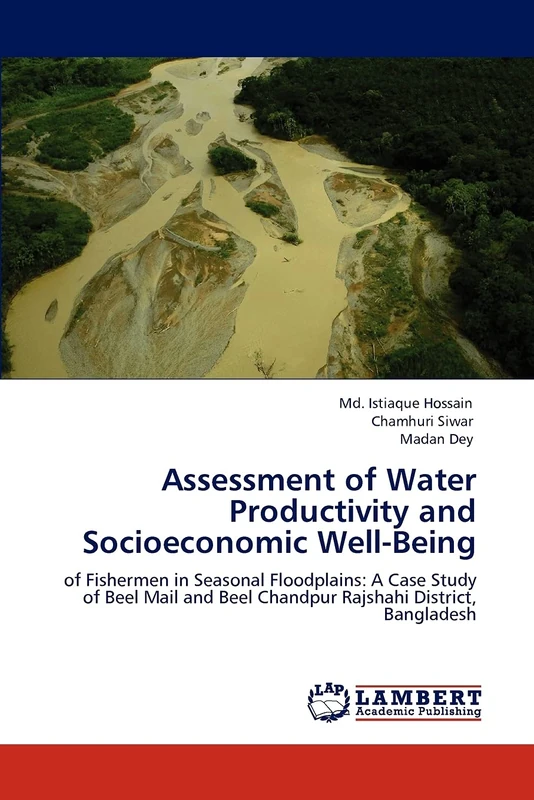 Md. Istiaque Hossain
Chamhuri Siwar
Madan Dey

Assessment of Water Productivity and Socioeconomic Well-Being

of Fishermen in Seasonal Floodplains: A Case Study of Beel Mail and Beel Chandpur Rajshahi District, Bangladesh

LAP LAMBERT Academic Publishing